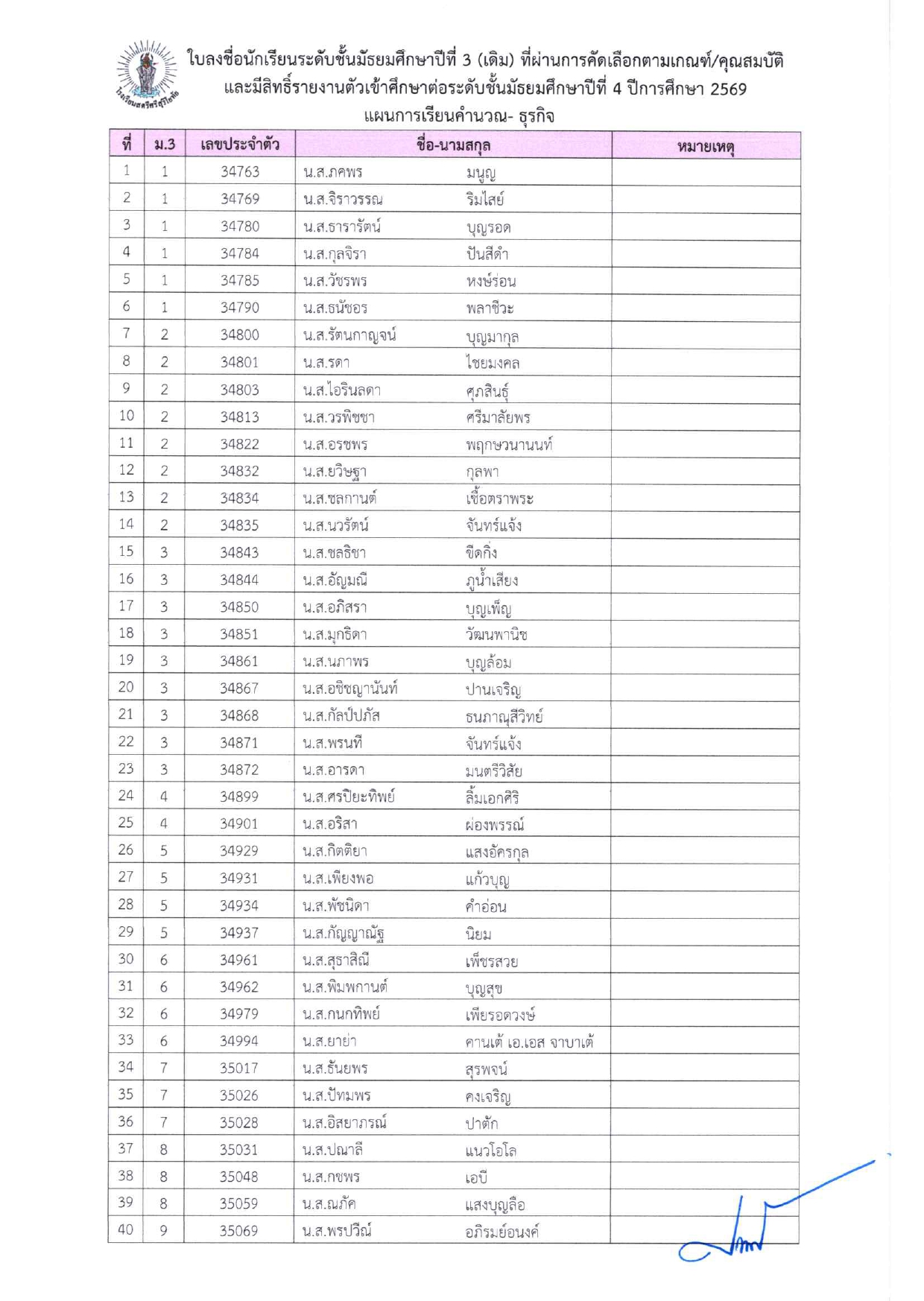 โรงเรียนสตรีศรีสุริโยทัย

ใบลงชื่อนักเรียนระดับชั้นมัธยมศึกษาปีที่ 3 (เดิม) ที่ผ่านการคัดเลือกตามเกณฑ์/คุณสมบัติ และมีสิทธิ์รายงานตัวเข้าศึกษาต่อระดับชั้นมัธยมศึกษาปีที่ 4 ปีการศึกษา 2569
แผนการเรียนคำนวณ- ธุรกิจ

| ที่ | ม.3 | เลขประจำตัว | ชื่อ-นามสกุล | | หมายเหตุ |
|---|---|---|---|---|---|
| 1 | 1 | 34763 | น.ส.ภคพร | มนูญ | |
| 2 | 1 | 34769 | น.ส.จิราวรรณ | ริมไสย์ | |
| 3 | 1 | 34780 | น.ส.ธารารัตน์ | บุญรอด | |
| 4 | 1 | 34784 | น.ส.กุลจิรา | ปันสีดำ | |
| 5 | 1 | 34785 | น.ส.วัชรพร | หงษ์ร่อน | |
| 6 | 1 | 34790 | น.ส.ธนัชอร | พลาชีวะ | |
| 7 | 2 | 34800 | น.ส.รัตนกาญจน์ | บุญมากุล | |
| 8 | 2 | 34801 | น.ส.รดา | ไชยมงคล | |
| 9 | 2 | 34803 | น.ส.ไอรินลดา | ศุภสินธุ์ | |
| 10 | 2 | 34813 | น.ส.วรพิชชา | ศรีมาลัยพร | |
| 11 | 2 | 34822 | น.ส.อรชพร | พฤกษวนานนท์ | |
| 12 | 2 | 34832 | น.ส.ยวิษฐา | กุลพา | |
| 13 | 2 | 34834 | น.ส.ชลกานต์ | เชื้อตราพระ | |
| 14 | 2 | 34835 | น.ส.นวรัตน์ | จันทร์แจ้ง | |
| 15 | 3 | 34843 | น.ส.ชลธิชา | ขีดกิ่ง | |
| 16 | 3 | 34844 | น.ส.อัญมณี | ภูน้ำเสียง | |
| 17 | 3 | 34850 | น.ส.อภิสรา | บุญเพ็ญ | |
| 18 | 3 | 34851 | น.ส.มุกธิดา | วัฒนพานิช | |
| 19 | 3 | 34861 | น.ส.นภาพร | บุญล้อม | |
| 20 | 3 | 34867 | น.ส.อชิชญานันท์ | ปานเจริญ | |
| 21 | 3 | 34868 | น.ส.กัลป์ปภัส | ธนภาณุสิวิทย์ | |
| 22 | 3 | 34871 | น.ส.พรนที | จันทร์แจ้ง | |
| 23 | 3 | 34872 | น.ส.อารดา | มนตรีวิสัย | |
| 24 | 4 | 34899 | น.ส.ศรปิยะทิพย์ | ลิ้มเอกศิริ | |
| 25 | 4 | 34901 | น.ส.อริสา | ผ่องพรรณ์ | |
| 26 | 5 | 34929 | น.ส.กิตติยา | แสงอัครกุล | |
| 27 | 5 | 34931 | น.ส.เพียงพอ | แก้วบุญ | |
| 28 | 5 | 34934 | น.ส.พัชนิดา | คำอ่อน | |
| 29 | 5 | 34937 | น.ส.กัญญาณัฐ | นิยม | |
| 30 | 6 | 34961 | น.ส.สุธาสิณี | เพ็ชรสวย | |
| 31 | 6 | 34962 | น.ส.พิมพกานต์ | บุญสุข | |
| 32 | 6 | 34979 | น.ส.กนกทิพย์ | เพียรอดวงษ์ | |
| 33 | 6 | 34994 | น.ส.ยาย่า | คานเต้ เอ.เอส จาบาเต้ | |
| 34 | 7 | 35017 | น.ส.ธันยพร | สุรพจน์ | |
| 35 | 7 | 35026 | น.ส.ปัทมพร | คงเจริญ | |
| 36 | 7 | 35028 | น.ส.อิสยาภรณ์ | ปาตัก | |
| 37 | 8 | 35031 | น.ส.ปณาลี | แนวโอโล | |
| 38 | 8 | 35048 | น.ส.กชพร | เอบี | |
| 39 | 8 | 35059 | น.ส.ณภัค | แสงบุญลือ | |
| 40 | 9 | 35069 | น.ส.พรปวีณ์ | อภิรมย์อนงค์ | |